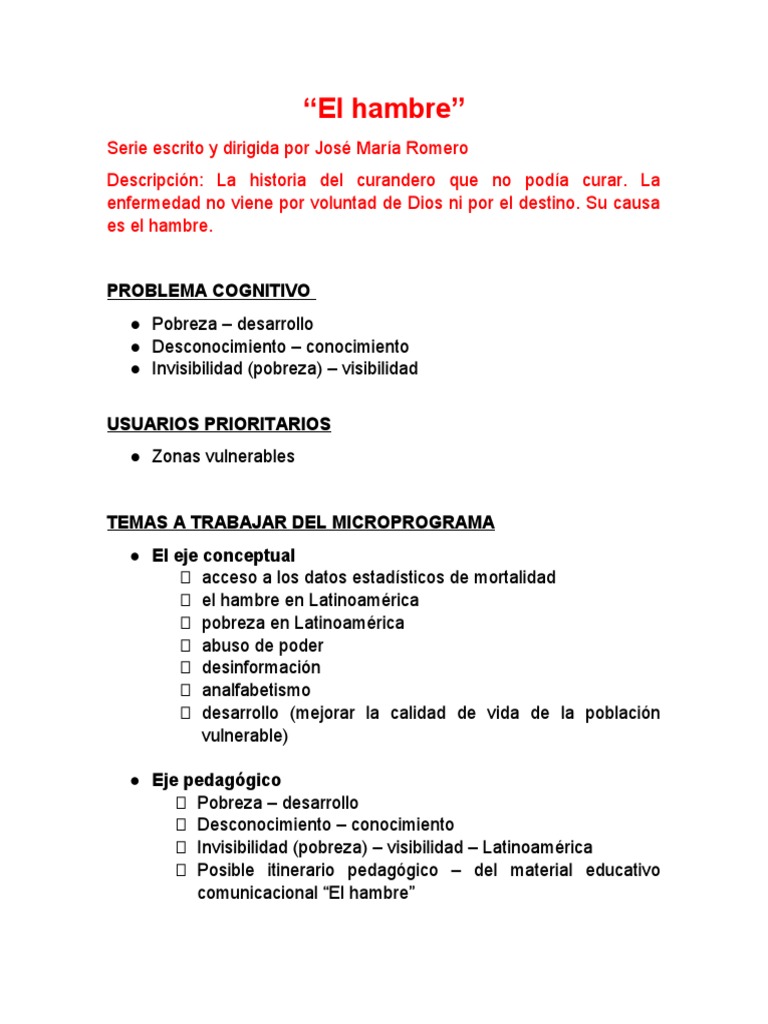 "El hambre"

Serie escrito y dirigida por José María Romero

Descripción: La historia del curandero que no podía curar. La enfermedad no viene por voluntad de Dios ni por el destino. Su causa es el hambre.

PROBLEMA COGNITIVO

• Pobreza – desarrollo
• Desconocimiento – conocimiento
• Invisibilidad (pobreza) – visibilidad

USUARIOS PRIORITARIOS

• Zonas vulnerables

TEMAS A TRABAJAR DEL MICROPROGRAMA

• El eje conceptual
☐ acceso a los datos estadísticos de mortalidad
☐ el hambre en Latinoamérica
☐ pobreza en Latinoamérica
☐ abuso de poder
☐ desinformación
☐ analfabetismo
☐ desarrollo (mejorar la calidad de vida de la población vulnerable)

• Eje pedagógico
☐ Pobreza – desarrollo
☐ Desconocimiento – conocimiento
☐ Invisibilidad (pobreza) – visibilidad – Latinoamérica
☐ Posible itinerario pedagógico – del material educativo comunicacional "El hambre"